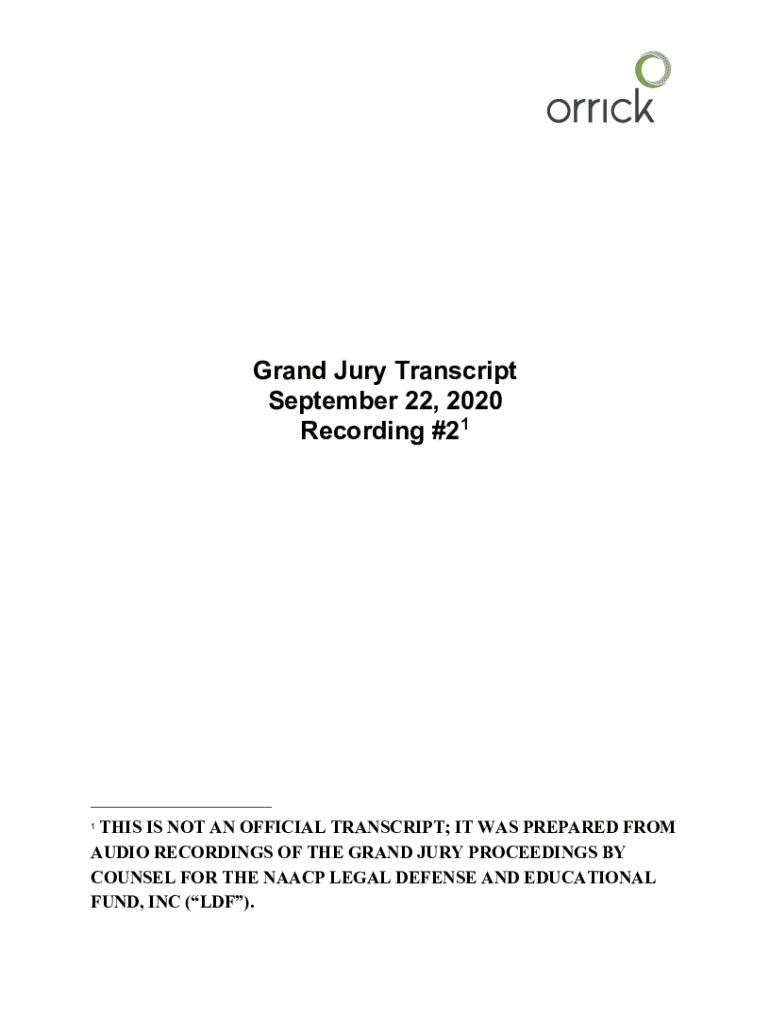 orrick

Grand Jury Transcript
September 22, 2020
Recording #2$^{1}$

$^{1}$ THIS IS NOT AN OFFICIAL TRANSCRIPT; IT WAS PREPARED FROM AUDIO RECORDINGS OF THE GRAND JURY PROCEEDINGS BY COUNSEL FOR THE NAACP LEGAL DEFENSE AND EDUCATIONAL FUND, INC ("LDF").